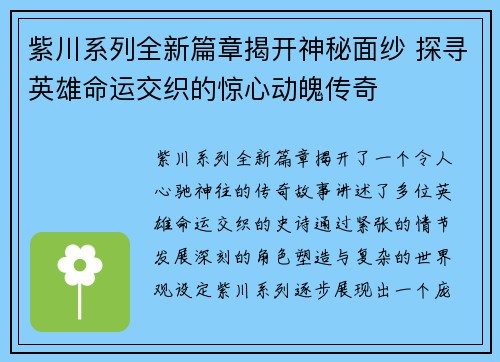 紫川系列全新篇章揭开神秘面纱 探寻英雄命运交织的惊心动魄传奇

紫川系列全新篇章揭开了一个令人心驰神往的传奇故事讲述了多位英雄命运交织的史诗通过紧张的情节发展深刻的角色塑造与复杂的世界观设定紫川系列逐步展现出一个庞